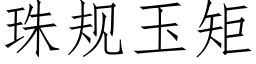 珠规玉矩